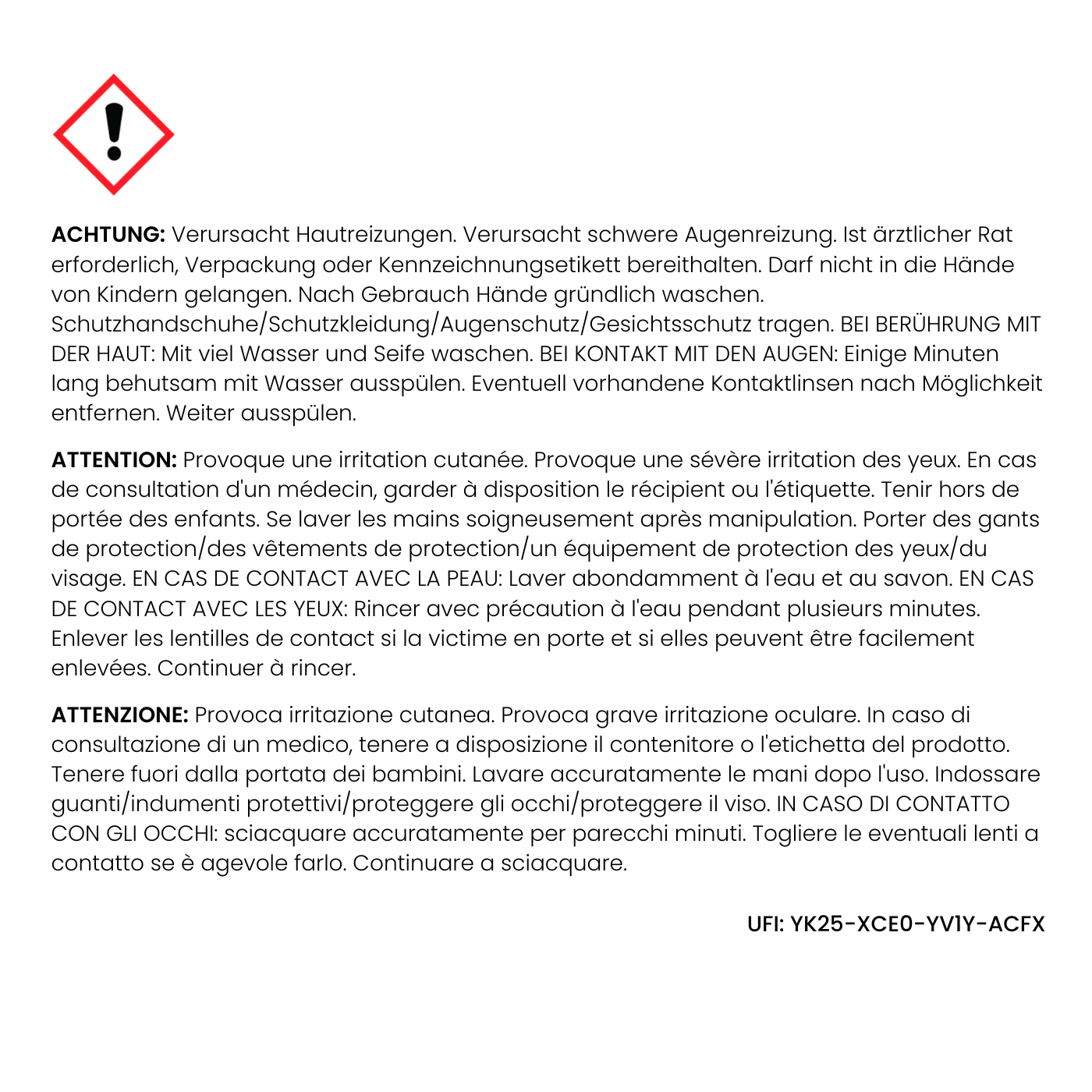 ACHTUNG: Verursacht Hautreizungen. Verursacht schwere Augenreizung. Ist ärztlicher Rat erforderlich, Verpackung oder Kennzeichnungsetikett bereithalten. Darf nicht in die Hände von Kindern gelangen. Nach Gebrauch Hände gründlich waschen. Schutzhandschuhe/Schutzkleidung/Augenschutz/Gesichtsschutz tragen. BEI BERÜHRUNG MIT DER HAUT: Mit viel Wasser und Seife waschen. BEI KONTAKT MIT DEN AUGEN: Einige Minuten lang behutsam mit Wasser ausspülen. Eventuell vorhandene Kontaktlinsen nach Möglichkeit entfernen. Weiter ausspülen.

ATTENTION: Provoque une irritation cutanée. Provoque une sévère irritation des yeux. En cas de consultation d'un médecin, garder à disposition le récipient ou l'étiquette. Tenir hors de portée des enfants. Se laver les mains soigneusement après manipulation. Porter des gants de protection/des vêtements de protection/un équipement de protection des yeux/du visage. EN CAS DE CONTACT AVEC LA PEAU: Laver abondamment à l'eau et au savon. EN CAS DE CONTACT AVEC LES YEUX: Rincer avec précaution à l'eau pendant plusieurs minutes. Enlever les lentilles de contact si la victime en porte et si elles peuvent être facilement enlevées. Continuer à rincer.

ATTENZIONE: Provoca irritazione cutanea. Provoca grave irritazione oculare. In caso di consultazione di un medico, tenere a disposizione il contenitore o l'etichetta del prodotto. Tenere fuori dalla portata dei bambini. Lavare accuratamente le mani dopo l'uso. Indossare guanti/indumenti protettivi/proteggere gli occhi/proteggere il viso. IN CASO DI CONTATTO CON GLI OCCHI: sciacquare accuratamente per parecchi minuti. Togliere le eventuali lenti a contatto se è agevole farlo. Continuare a sciacquare.

UFI: YK25-XCE0-YV1Y-ACFX